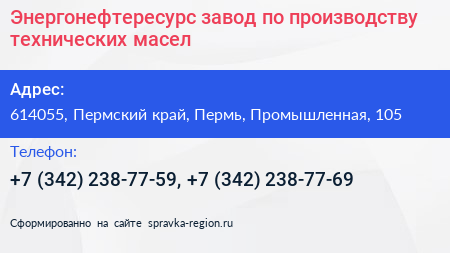 Энергонефтересурс завод по производству технических масел

Адрес:

614055, Пермский край, Пермь, Промышленная, 105

Телефон:

+7 (342) 238-77-59, +7 (342) 238-77-69

Сформированно на сайте spravka-region.ru